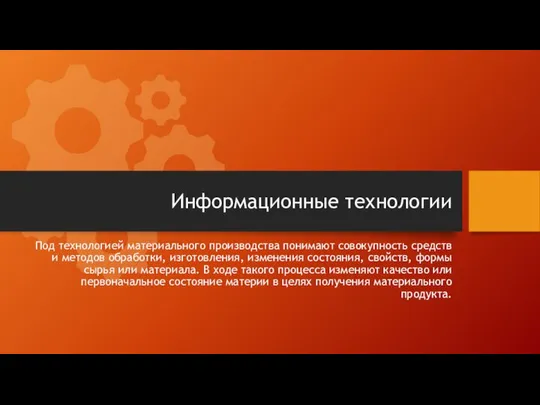 Информационные технологии

Под технологией материального производства понимают совокупность средств и методов обработки, изготовления, изменения состояния, свойств, формы сырья или материала. В ходе такого процесса изменяют качество или первоначальное состояние материи в целях получения материального продукта.